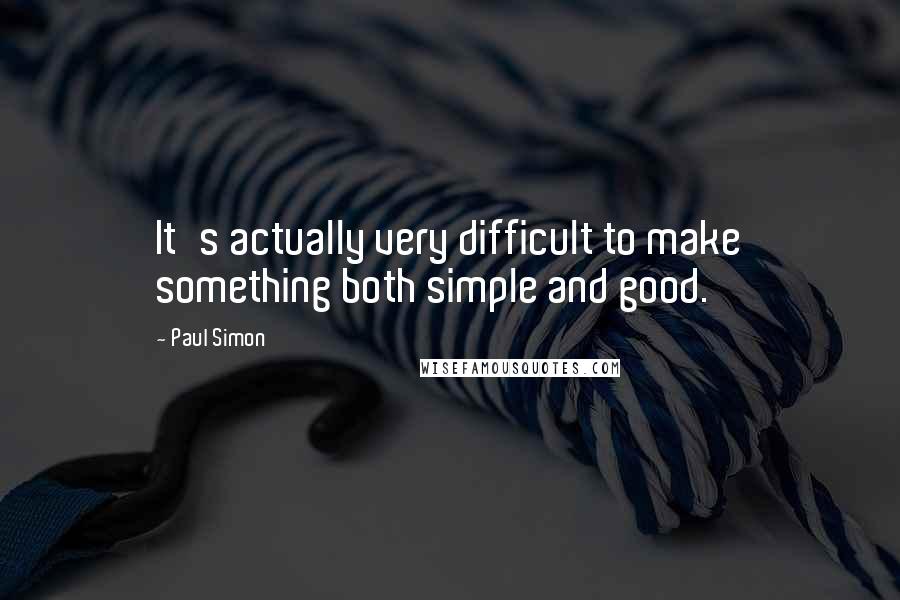 It s actually very difficult to make something both simple and good.

- Paul Simon

WISEFAMOUSQUOTES.COM